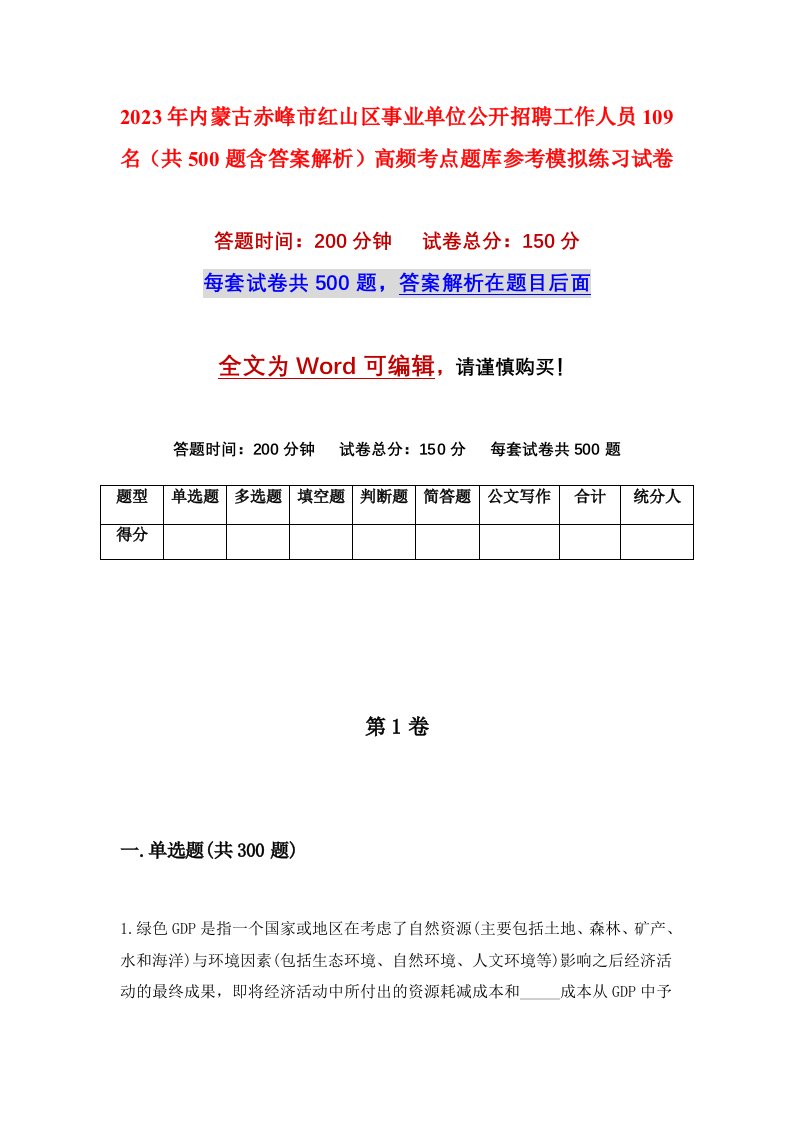 2023年内蒙古赤峰市红山区事业单位公开招聘工作人员109名（共500题含答案解析）高频考点题库参考模拟练习试卷

答题时间：200分钟　　试卷总分：150分

每套试卷共500题，答案解析在题目后面

全文为Word可编辑，请谨慎购买！

答题时间：200分钟　试卷总分：150分　每套试卷共500题

| 题型 | 单选题 | 多选题 | 填空题 | 判断题 | 简答题 | 公文写作 | 合计 | 统分人 |
|---|---|---|---|---|---|---|---|---|
| 得分 | | | | | | | | |

第1卷

一.单选题(共300题)

1.绿色GDP是指一个国家或地区在考虑了自然资源(主要包括土地、森林、矿产、水和海洋)与环境因素(包括生态环境、自然环境、人文环境等)影响之后经济活动的最终成果，即将经济活动中所付出的资源耗减成本和_____成本从GDP中予